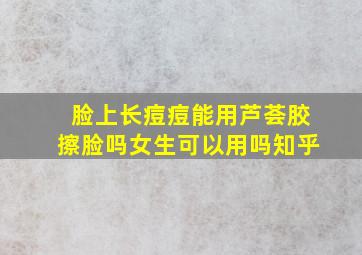 脸上长痘痘能用芦荟胶擦脸吗女生可以用吗知乎